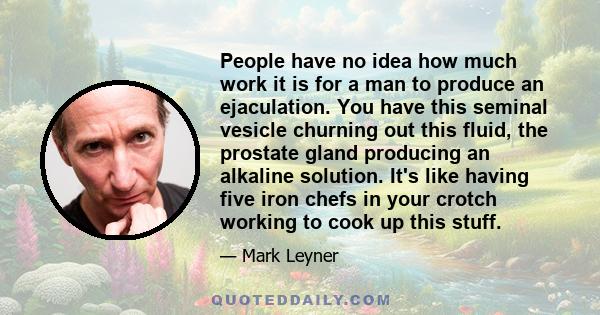 People have no idea how much work it is for a man to produce an ejaculation. You have this seminal vesicle churning out this fluid, the prostate gland producing an alkaline solution. It's like having five iron chefs in your crotch working to cook up this stuff.

— Mark Leyner

QUOTEDDAILY.COM